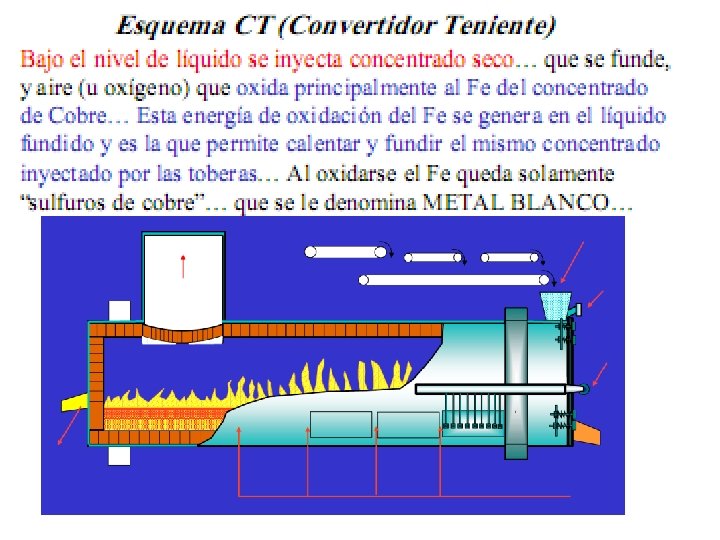 Esquema CT (Convertidor Teniente)

Bajo el nivel de líquido se inyecta concentrado seco… que se funde, y aire (u oxígeno) que oxida principalmente al Fe del concentrado de Cobre… Esta energía de oxidación del Fe se genera en el líquido fundido y es la que permite calentar y fundir el mismo concentrado inyectado por las toberas… Al oxidarse el Fe queda solamente "sulfuros de cobre"… que se le denomina METAL BLANCO…